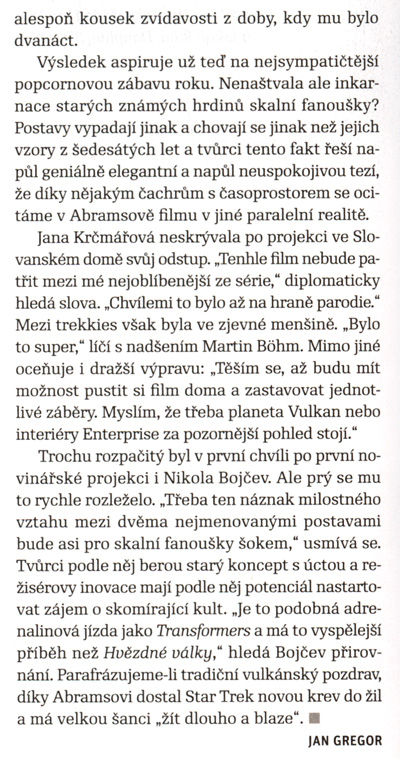 alespoň kousek zvídavosti z doby, kdy mu bylo dvanáct.

Výsledek aspiruje už teď na nejsympatičtější popcornovou zábavu roku. Nenaštvala ale inkarnace starých známých hrdinů skalní fanoušky? Postavy vypadají jinak a chovají se jinak než jejich vzory z šedesátých let a tvůrci tento fakt řeší napůl geniálně elegantní a napůl neuspokojivou tezí, že díky nějakým čachrům s časoprostorem se ocitáme v Abramsově filmu v jiné paralelní realitě.

Jana Krčmářová neskrývala po projekci ve Slovanském domě svůj odstup. „Tenhle film nebude patřit mezi mé nejoblíbenější ze série," diplomaticky hledá slova. „Chvílemi to bylo až na hraně parodie." Mezi trekkies však byla ve zjevné menšině. „Bylo to super," líčí s nadšením Martin Böhm. Mimo jiné oceňuje i dražší výpravu: „Těším se, až budu mít možnost pustit si film doma a zastavovat jednotlivé záběry. Myslím, že třeba planeta Vulkan nebo interiéry Enterprise za pozornější pohled stojí."

Trochu rozpačitý byl v první chvíli po první novinářské projekci i Nikola Bojčev. Ale prý se mu to rychle rozleželo. „Třeba ten náznak milostného vztahu mezi dvěma nejmenovanými postavami bude asi pro skalní fanoušky šokem," usmívá se. Tvůrci podle něj berou starý koncept s úctou a režisérovy inovace mají podle něj potenciál nastartovat zájem o skomírající kult. „Je to podobná adrenalinová jízda jako Transformers a má to vyspělejší příběh než Hvězdné války," hledá Bojčev přirovnání. Parafrázujeme-li tradiční vulkánský pozdrav, díky Abramsovi dostal Star Trek novou krev do žil a má velkou šanci „žít dlouho a blaze".

JAN GREGOR